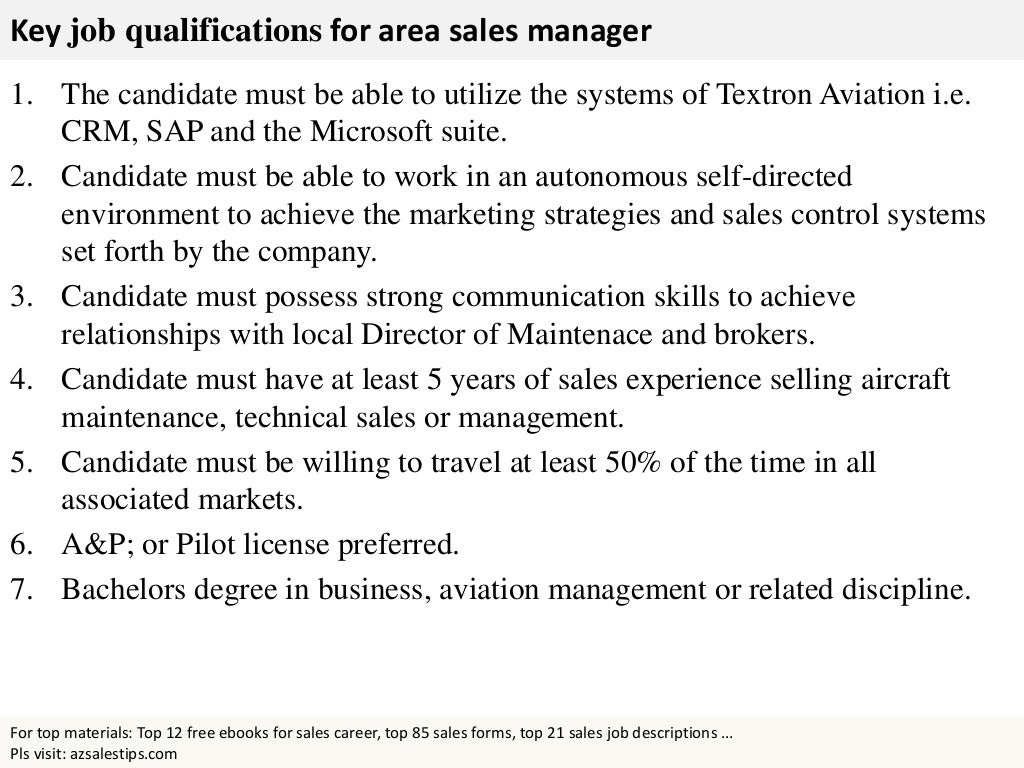 Key job qualifications for area sales manager

1. The candidate must be able to utilize the systems of Textron Aviation i.e. CRM, SAP and the Microsoft suite.
2. Candidate must be able to work in an autonomous self-directed environment to achieve the marketing strategies and sales control systems set forth by the company.
3. Candidate must possess strong communication skills to achieve relationships with local Director of Maintenace and brokers.
4. Candidate must have at least 5 years of sales experience selling aircraft maintenance, technical sales or management.
5. Candidate must be willing to travel at least 50% of the time in all associated markets.
6. A&P; or Pilot license preferred.
7. Bachelors degree in business, aviation management or related discipline.

For top materials: Top 12 free ebooks for sales career, top 85 sales forms, top 21 sales job descriptions …
Pls visit: azsalestips.com